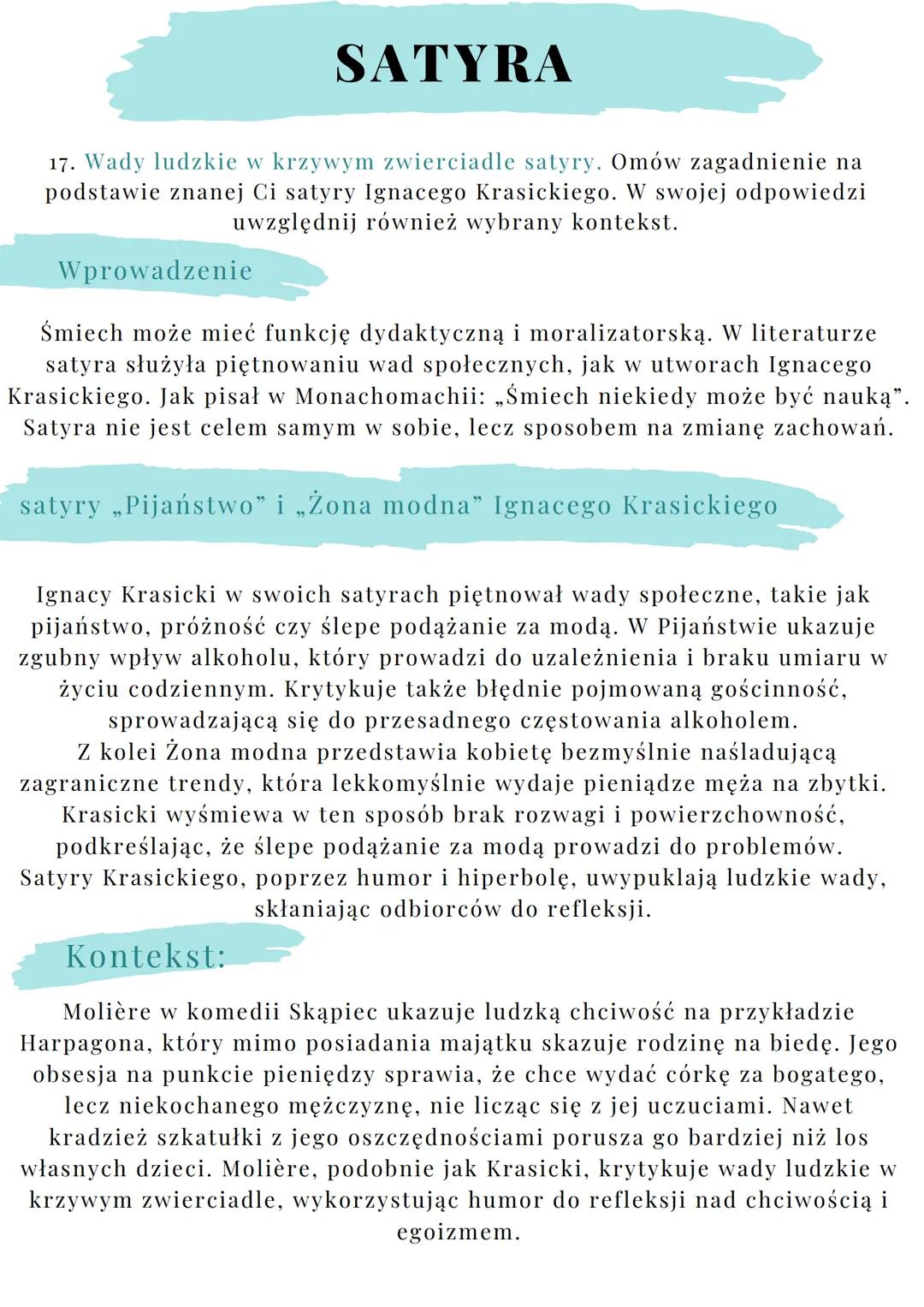 SATYRA

17. Wady ludzkie w krzywym zwierciadle satyry. Omów zagadnienie na podstawie znanej Ci satyry Ignacego Krasickiego. W swojej odpowiedzi uwzględnij również wybrany kontekst.

Wprowadzenie

Śmiech może mieć funkcję dydaktyczną i moralizatorską. W literaturze satyra służyła piętnowaniu wad społecznych, jak w utworach Ignacego Krasickiego. Jak pisał w Monachomachii: „Śmiech niekiedy może być nauką". Satyra nie jest celem samym w sobie, lecz sposobem na zmianę zachowań.

satyry „Pijaństwo" i „Żona modna" Ignacego Krasickiego

Ignacy Krasicki w swoich satyrach piętnował wady społeczne, takie jak pijaństwo, próżność czy ślepe podążanie za modą. W Pijaństwie ukazuje zgubny wpływ alkoholu, który prowadzi do uzależnienia i braku umiaru w życiu codziennym. Krytykuje także błędnie pojmowaną gościnność, sprowadzającą się do przesadnego częstowania alkoholem.
Z kolei Żona modna przedstawia kobietę bezmyślnie naśladującą zagraniczne trendy, która lekkomyślnie wydaje pieniądze męża na zbytki. Krasicki wyśmiewa w ten sposób brak rozwagi i powierzchowność, podkreślając, że ślepe podążanie za modą prowadzi do problemów. Satyry Krasickiego, poprzez humor i hiperbolę, uwypuklają ludzkie wady, skłaniając odbiorców do refleksji.

Kontekst:

Molière w komedii Skąpiec ukazuje ludzką chciwość na przykładzie Harpagona, który mimo posiadania majątku skazuje rodzinę na biedę. Jego obsesja na punkcie pieniędzy sprawia, że chce wydać córkę za bogatego, lecz niekochanego mężczyznę, nie licząc się z jej uczuciami. Nawet kradzież szkatułki z jego oszczędnościami porusza go bardziej niż los własnych dzieci. Molière, podobnie jak Krasicki, krytykuje wady ludzkie w krzywym zwierciadle, wykorzystując humor do refleksji nad chciwością i egoizmem.